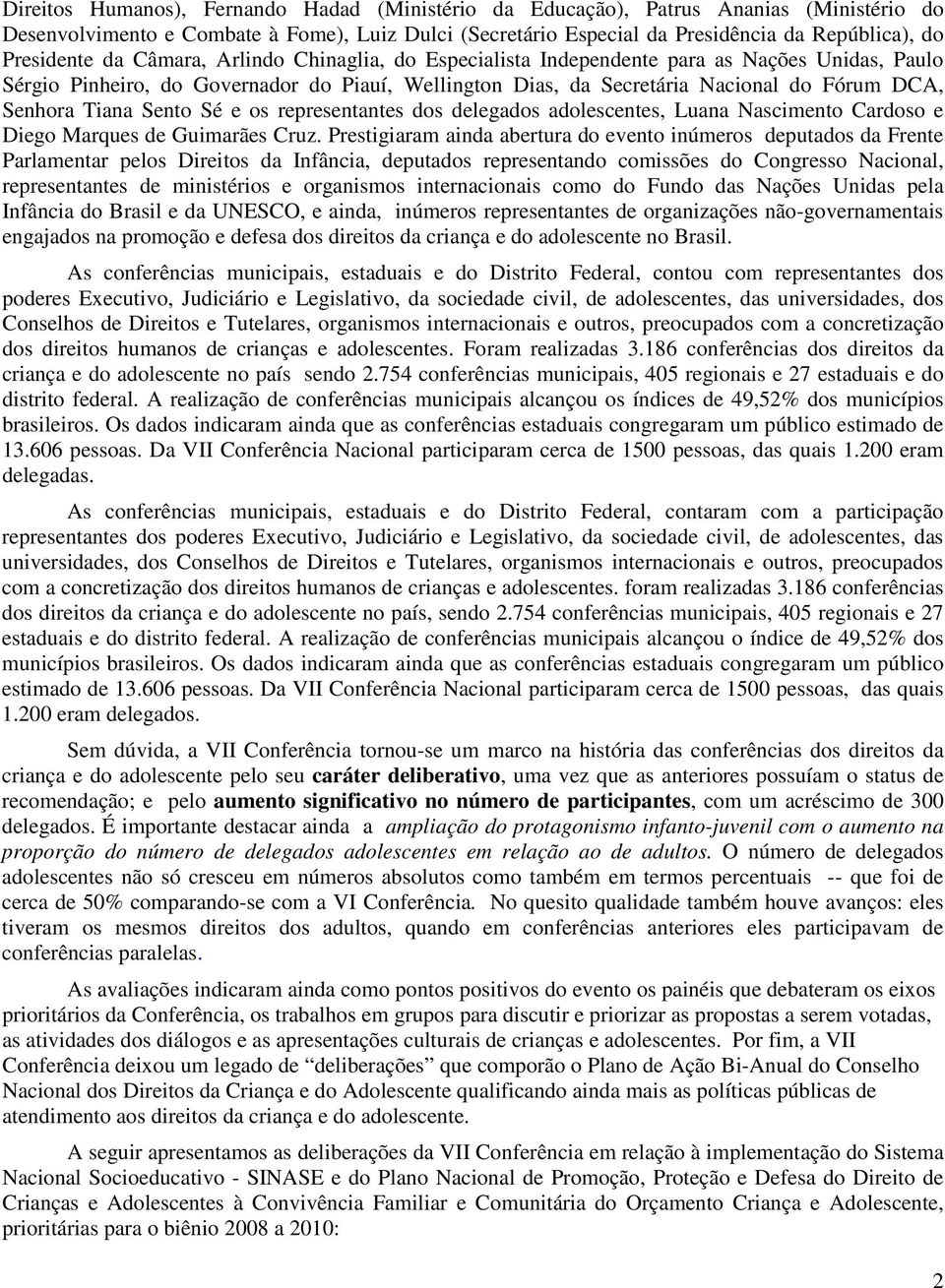 Direitos Humanos), Fernando Hadad (Ministério da Educação), Patrus Ananias (Ministério do Desenvolvimento e Combate à Fome), Luiz Dulci (Secretário Especial da Presidência da República), do Presidente da Câmara, Arlindo Chinaglia, do Especialista Independente para as Nações Unidas, Paulo Sérgio Pinheiro, do Governador do Piauí, Wellington Dias, da Secretária Nacional do Fórum DCA, Senhora Tiana Sento Sé e os representantes dos delegados adolescentes, Luana Nascimento Cardoso e Diego Marques de Guimarães Cruz. Prestigiaram ainda abertura do evento inúmeros deputados da Frente Parlamentar pelos Direitos da Infância, deputados representando comissões do Congresso Nacional, representantes de ministérios e organismos internacionais como do Fundo das Nações Unidas pela Infância do Brasil e da UNESCO, e ainda, inúmeros representantes de organizações não-governamentais engajados na promoção e defesa dos direitos da criança e do adolescente no Brasil.

As conferências municipais, estaduais e do Distrito Federal, contou com representantes dos poderes Executivo, Judiciário e Legislativo, da sociedade civil, de adolescentes, das universidades, dos Conselhos de Direitos e Tutelares, organismos internacionais e outros, preocupados com a concretização dos direitos humanos de crianças e adolescentes. Foram realizadas 3.186 conferências dos direitos da criança e do adolescente no país sendo 2.754 conferências municipais, 405 regionais e 27 estaduais e do distrito federal. A realização de conferências municipais alcançou os índices de 49,52% dos municípios brasileiros. Os dados indicaram ainda que as conferências estaduais congregaram um público estimado de 13.606 pessoas. Da VII Conferência Nacional participaram cerca de 1500 pessoas, das quais 1.200 eram delegadas.

As conferências municipais, estaduais e do Distrito Federal, contaram com a participação representantes dos poderes Executivo, Judiciário e Legislativo, da sociedade civil, de adolescentes, das universidades, dos Conselhos de Direitos e Tutelares, organismos internacionais e outros, preocupados com a concretização dos direitos humanos de crianças e adolescentes. foram realizadas 3.186 conferências dos direitos da criança e do adolescente no país, sendo 2.754 conferências municipais, 405 regionais e 27 estaduais e do distrito federal. A realização de conferências municipais alcançou o índice de 49,52% dos municípios brasileiros. Os dados indicaram ainda que as conferências estaduais congregaram um público estimado de 13.606 pessoas. Da VII Conferência Nacional participaram cerca de 1500 pessoas, das quais 1.200 eram delegados.

Sem dúvida, a VII Conferência tornou-se um marco na história das conferências dos direitos da criança e do adolescente pelo seu caráter deliberativo, uma vez que as anteriores possuíam o status de recomendação; e pelo aumento significativo no número de participantes, com um acréscimo de 300 delegados. É importante destacar ainda a ampliação do protagonismo infanto-juvenil com o aumento na proporção do número de delegados adolescentes em relação ao de adultos. O número de delegados adolescentes não só cresceu em números absolutos como também em termos percentuais -- que foi de cerca de 50% comparando-se com a VI Conferência. No quesito qualidade também houve avanços: eles tiveram os mesmos direitos dos adultos, quando em conferências anteriores eles participavam de conferências paralelas.

As avaliações indicaram ainda como pontos positivos do evento os painéis que debateram os eixos prioritários da Conferência, os trabalhos em grupos para discutir e priorizar as propostas a serem votadas, as atividades dos diálogos e as apresentações culturais de crianças e adolescentes. Por fim, a VII Conferência deixou um legado de “deliberações” que comporão o Plano de Ação Bi-Anual do Conselho Nacional dos Direitos da Criança e do Adolescente qualificando ainda mais as políticas públicas de atendimento aos direitos da criança e do adolescente.

A seguir apresentamos as deliberações da VII Conferência em relação à implementação do Sistema Nacional Socioeducativo - SINASE e do Plano Nacional de Promoção, Proteção e Defesa do Direito de Crianças e Adolescentes à Convivência Familiar e Comunitária do Orçamento Criança e Adolescente, prioritárias para o biênio 2008 a 2010:

2